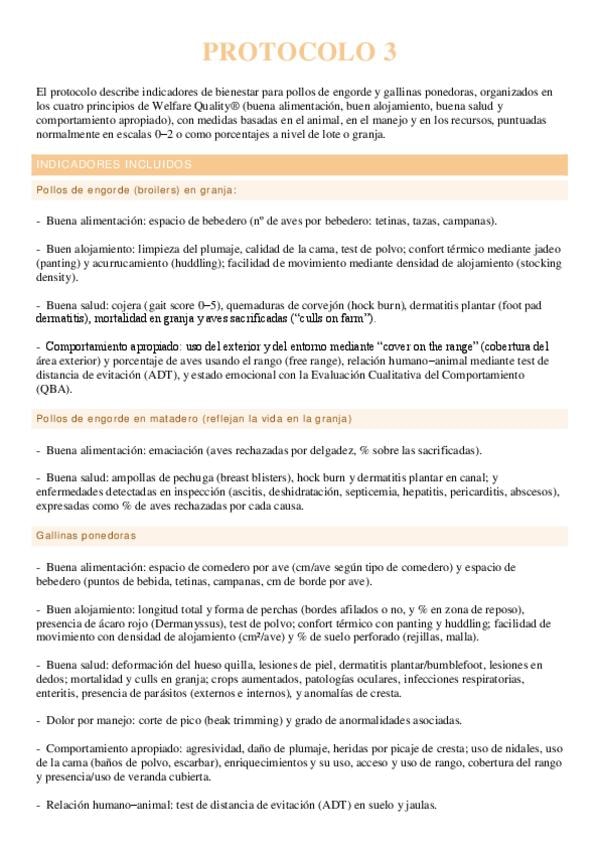 PROTOCOLO 3

El protocolo describe indicadores de bienestar para pollos de engorde y gallinas ponedoras, organizados en los cuatro principios de Welfare Quality® (buena alimentación, buen alojamiento, buena salud y comportamiento apropiado), con medidas basadas en el animal, en el manejo y en los recursos, puntuadas normalmente en escalas 0–2 o como porcentajes a nivel de lote o granja.

INDICADORES INCLUIDOS

Pollos de engorde (broilers) en granja:

- Buena alimentación: espacio de bebedero (nº de aves por bebedero: tetinas, tazas, campanas).

- Buen alojamiento: limpieza del plumaje, calidad de la cama, test de polvo; confort térmico mediante jadeo (panting) y acurrucamiento (huddling); facilidad de movimiento mediante densidad de alojamiento (stocking density).

- Buena salud: cojera (gait score 0–5), quemaduras de corvejón (hock burn), dermatitis plantar (foot pad dermatitis), mortalidad en granja y aves sacrificadas ("culls on farm").

- Comportamiento apropiado: uso del exterior y del entorno mediante "cover on the range" (cobertura del área exterior) y porcentaje de aves usando el rango (free range), relación humano–animal mediante test de distancia de evitación (ADT), y estado emocional con la Evaluación Cualitativa del Comportamiento (QBA).

Pollos de engorde en matadero (reflejan la vida en la granja)

- Buena alimentación: emaciación (aves rechazadas por delgadez, % sobre las sacrificadas).

- Buena salud: ampollas de pechuga (breast blisters), hock burn y dermatitis plantar en canal; y enfermedades detectadas en inspección (ascitis, deshidratación, septicemia, hepatitis, pericarditis, abscesos), expresadas como % de aves rechazadas por cada causa.

Gallinas ponedoras

- Buena alimentación: espacio de comedero por ave (cm/ave según tipo de comedero) y espacio de bebedero (puntos de bebida, tetinas, campanas, cm de borde por ave).

- Buen alojamiento: longitud total y forma de perchas (bordes afilados o no, y % en zona de reposo), presencia de ácaro rojo (Dermanyssus), test de polvo; confort térmico con panting y huddling; facilidad de movimiento con densidad de alojamiento (cm²/ave) y % de suelo perforado (rejillas, malla).

- Buena salud: deformación del hueso quilla, lesiones de piel, dermatitis plantar/bumblefoot, lesiones en dedos; mortalidad y culls en granja; crops aumentados, patologías oculares, infecciones respiratorias, enteritis, presencia de parásitos (externos e internos), y anomalías de cresta.

- Dolor por manejo: corte de pico (beak trimming) y grado de anormalidades asociadas.

- Comportamiento apropiado: agresividad, daño de plumaje, heridas por picaje de cresta; uso de nidales, uso de la cama (baños de polvo, escarbar), enriquecimientos y su uso, acceso y uso de rango, cobertura del rango y presencia/uso de veranda cubierta.

- Relación humano–animal: test de distancia de evitación (ADT) en suelo y jaulas.